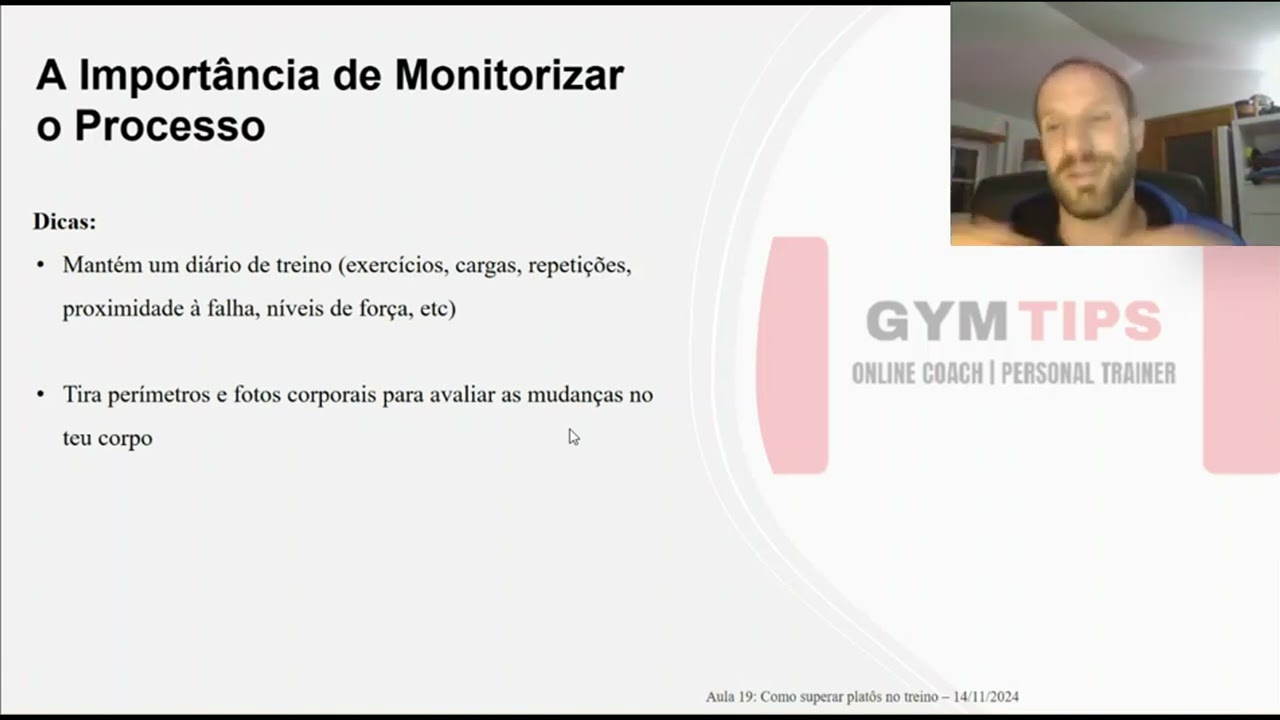 A Importância de Monitorizar o Processo

Dicas:

• Mantém um diário de treino (exercícios, cargas, repetições, proximidade à falha, níveis de força, etc)

• Tira perímetros e fotos corporais para avaliar as mudanças no teu corpo

GYM TIPS
ONLINE COACH | PERSONAL TRAINER

Aula 19: Como superar platôs no treino – 14/11/2024